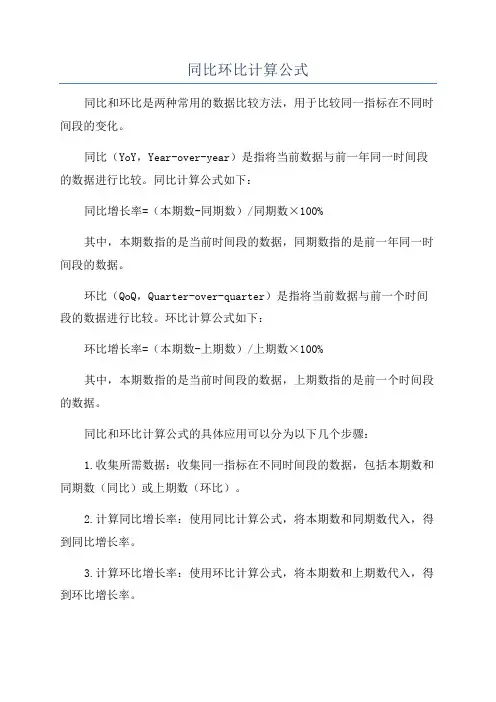 同比环比计算公式

同比和环比是两种常用的数据比较方法，用于比较同一指标在不同时间段的变化。

同比（YoY，Year-over-year）是指将当前数据与前一年同一时间段的数据进行比较。同比计算公式如下：

同比增长率=（本期数-同期数）/同期数×100%

其中，本期数指的是当前时间段的数据，同期数指的是前一年同一时间段的数据。

环比（QoQ，Quarter-over-quarter）是指将当前数据与前一个时间段的数据进行比较。环比计算公式如下：

环比增长率=（本期数-上期数）/上期数×100%

其中，本期数指的是当前时间段的数据，上期数指的是前一个时间段的数据。

同比和环比计算公式的具体应用可以分为以下几个步骤：

1.收集所需数据：收集同一指标在不同时间段的数据，包括本期数和同期数（同比）或上期数（环比）。

2.计算同比增长率：使用同比计算公式，将本期数和同期数代入，得到同比增长率。

3.计算环比增长率：使用环比计算公式，将本期数和上期数代入，得到环比增长率。